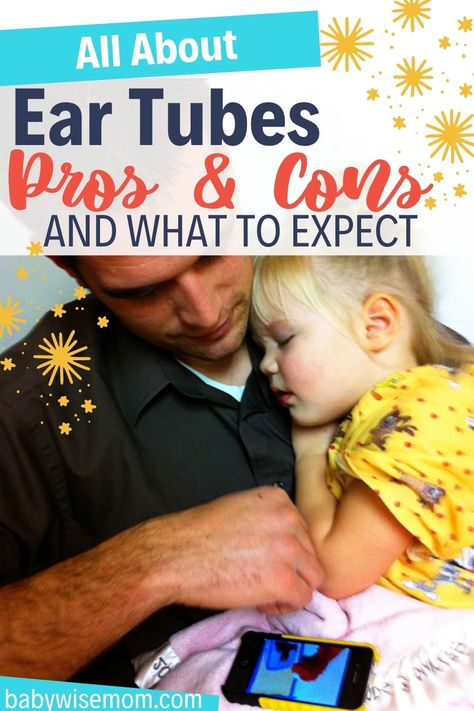 All About
Ear Tubes
Pros & Cons
AND WHAT TO EXPECT

babywisemom.com